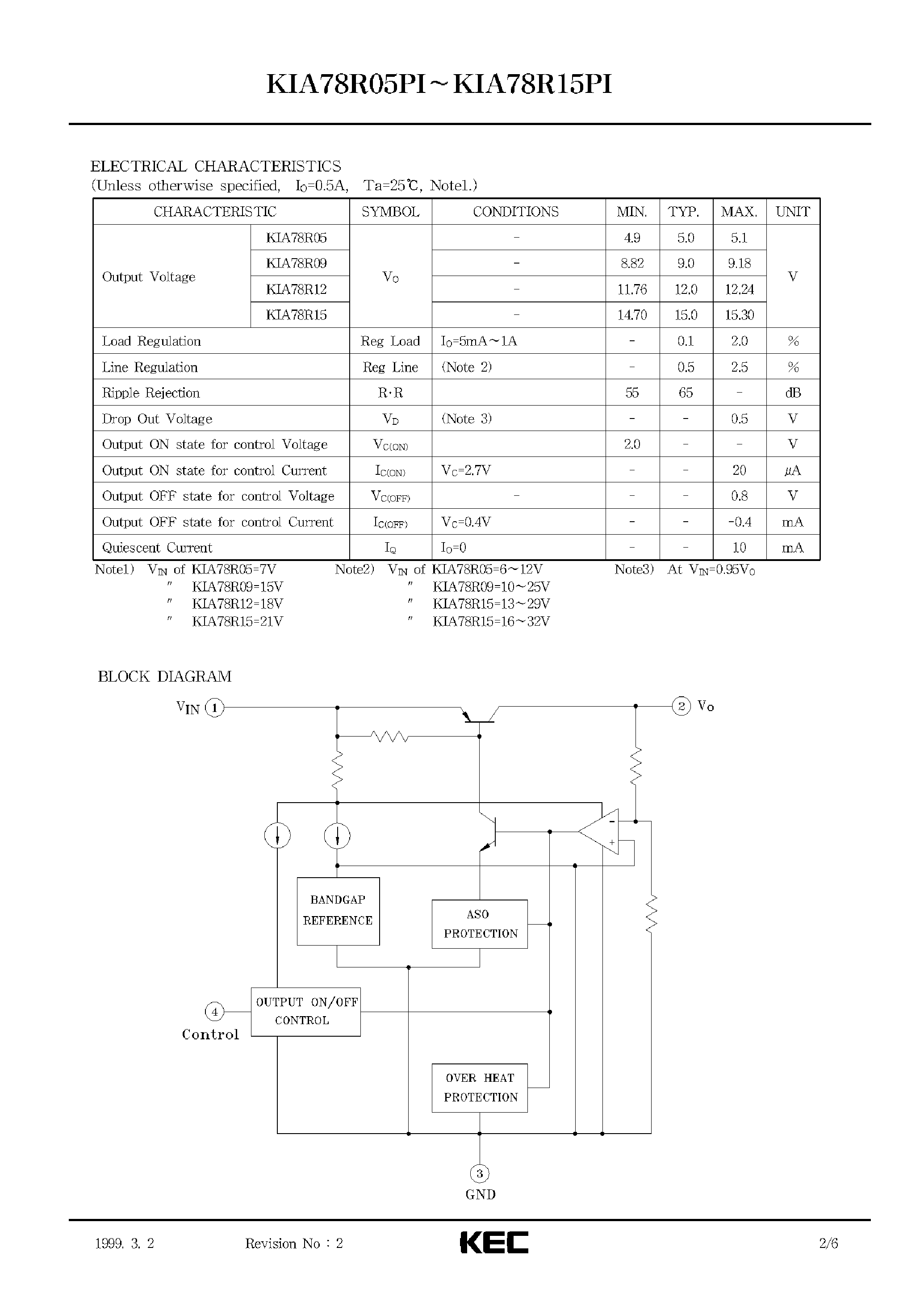 KIA78R05PI~KIA78R15PI

ELECTRICAL CHARACTERISTICS
(Unless otherwise specified, $I_O$=0.5A, Ta=25℃, Note1.)

| CHARACTERISTIC | | SYMBOL | CONDITIONS | MIN. | TYP. | MAX. | UNIT |
|---|---|---|---|---|---|---|---|
| Output Voltage | KIA78R05 | $V_O$ | - | 4.9 | 5.0 | 5.1 | V |
| | KIA78R09 | | - | 8.82 | 9.0 | 9.18 | |
| | KIA78R12 | | - | 11.76 | 12.0 | 12.24 | |
| | KIA78R15 | | - | 14.70 | 15.0 | 15.30 | |
| Load Regulation | | Reg Load | $I_O$=5mA~1A | - | 0.1 | 2.0 | % |
| Line Regulation | | Reg Line | (Note 2) | - | 0.5 | 2.5 | % |
| Ripple Rejection | | R·R | | 55 | 65 | - | dB |
| Drop Out Voltage | | $V_D$ | (Note 3) | - | - | 0.5 | V |
| Output ON state for control Voltage | | $V_{C(ON)}$ | | 2.0 | - | - | V |
| Output ON state for control Current | | $I_{C(ON)}$ | $V_C$=2.7V | - | - | 20 | μA |
| Output OFF state for control Voltage | | $V_{C(OFF)}$ | - | - | - | 0.8 | V |
| Output OFF state for control Current | | $I_{C(OFF)}$ | $V_C$=0.4V | - | - | -0.4 | mA |
| Quiescent Current | | $I_Q$ | $I_O$=0 | - | - | 10 | mA |

Note1) $V_{IN}$ of KIA78R05=7V
″ KIA78R09=15V
″ KIA78R12=18V
″ KIA78R15=21V

Note2) $V_{IN}$ of KIA78R05=6~12V
″ KIA78R09=10~25V
″ KIA78R15=13~29V
″ KIA78R15=16~32V

Note3) At $V_{IN}$=0.95$V_O$

BLOCK DIAGRAM

$V_{IN}$ 1
2 $V_O$
-
+
BANDGAP REFERENCE
ASO PROTECTION
4 Control
OUTPUT ON/OFF CONTROL
OVER HEAT PROTECTION
3 GND

1999. 3. 2 Revision No : 2 KEC 2/6